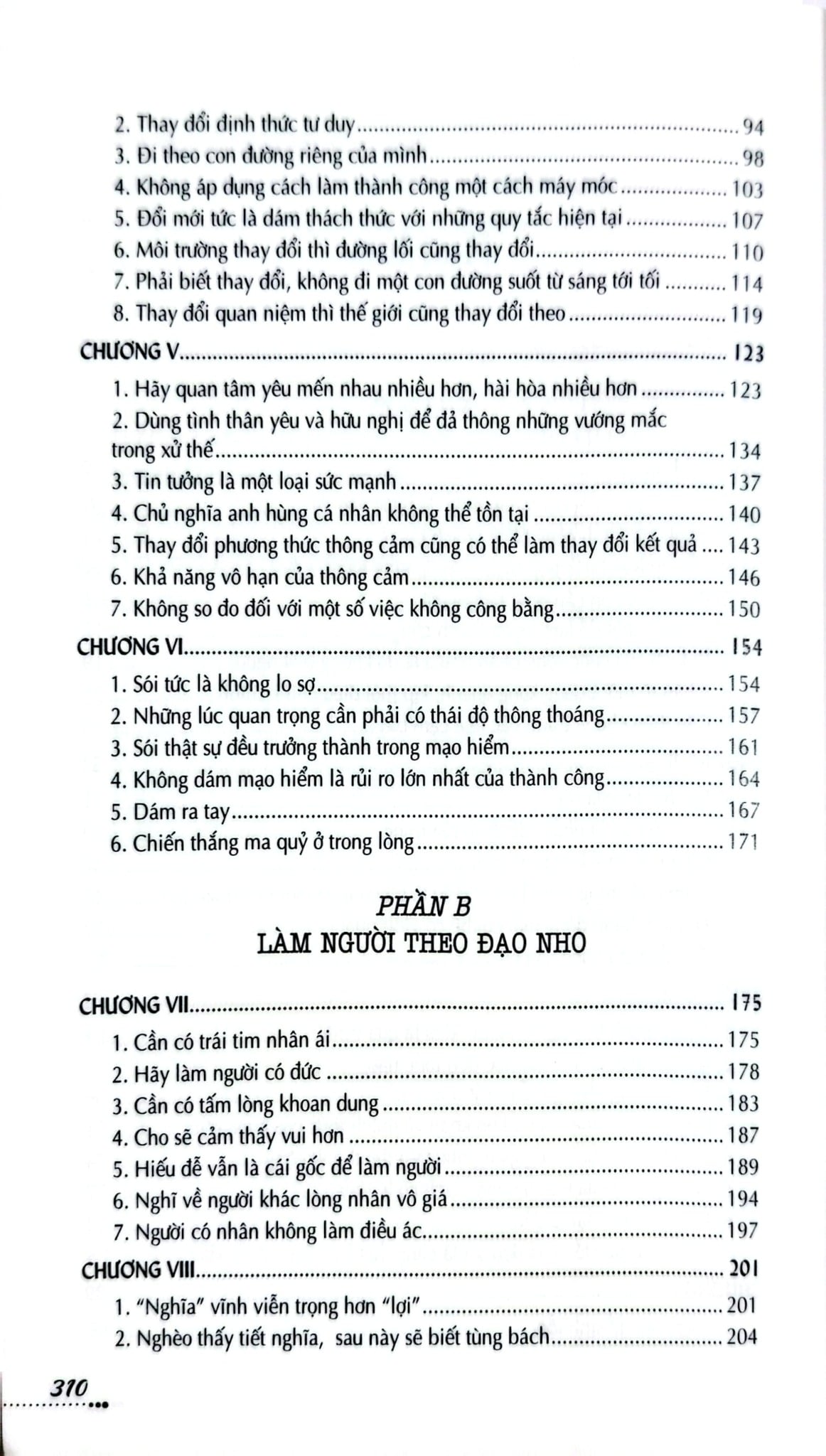 2. Thay đổi định thức tư duy 94
3. Đi theo con đường riêng của mình 98
4. Không áp dụng cách làm thành công một cách máy móc 103
5. Đổi mới tức là dám thách thức với những quy tắc hiện tại 107
6. Môi trường thay đổi thì đường lối cũng thay đổi 110
7. Phải biết thay đổi, không đi một con đường suốt từ sáng tới tối 114
8. Thay đổi quan niệm thì thế giới cũng thay đổi theo 119
CHƯƠNG V 123
1. Hãy quan tâm yêu mến nhau nhiều hơn, hài hòa nhiều hơn 123
2. Dùng tình thân yêu và hữu nghị để đả thông những vướng mắc trong xử thế 134
3. Tin tưởng là một loại sức mạnh 137
4. Chủ nghĩa anh hùng cá nhân không thể tồn tại 140
5. Thay đổi phương thức thông cảm cũng có thể làm thay đổi kết quả 143
6. Khả năng vô hạn của thông cảm 146
7. Không so đo đối với một số việc không công bằng 150
CHƯƠNG VI 154
1. Sói tức là không lo sợ 154
2. Những lúc quan trọng cần phải có thái độ thông thoáng 157
3. Sói thật sự đều trưởng thành trong mạo hiểm 161
4. Không dám mạo hiểm là rủi ro lớn nhất của thành công 164
5. Dám ra tay 167
6. Chiến thắng ma quỷ ở trong lòng 171

PHẦN B
LÀM NGƯỜI THEO ĐẠO NHO

CHƯƠNG VII 175
1. Cần có trái tim nhân ái 175
2. Hãy làm người có đức 178
3. Cần có tấm lòng khoan dung 183
4. Cho sẽ cảm thấy vui hơn 187
5. Hiếu đễ vẫn là cái gốc để làm người 189
6. Nghĩ về người khác lòng nhân vô giá 194
7. Người có nhân không làm điều ác 197
CHƯƠNG VIII 201
1. "Nghĩa" vĩnh viễn trọng hơn "lợi" 201
2. Nghèo thấy tiết nghĩa, sau này sẽ biết tùng bách 204

310